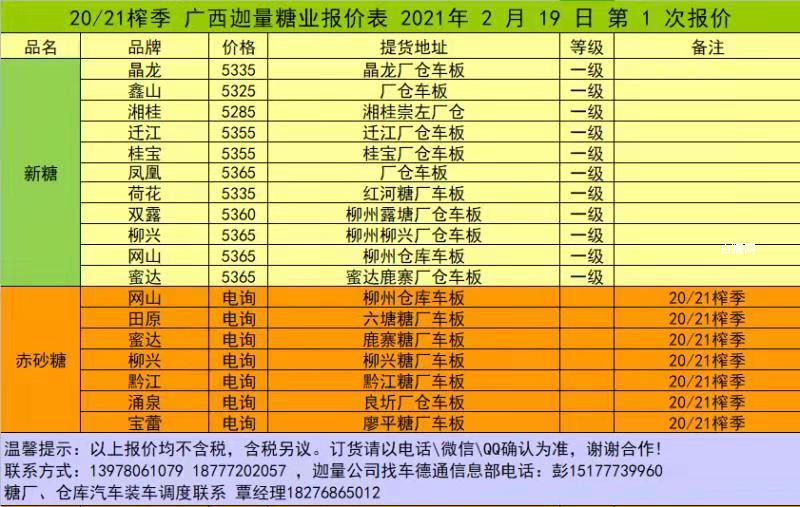 20/21榨季 广西迦量糖业报价表 2021年 2 月 19 日 第 1 次报价

| 品名 | 品牌 | 价格 | 提货地址 | 等级 | 备注 |
|---|---|---|---|---|---|
| 新糖 | 晶龙 | 5335 | 晶龙厂仓车板 | 一级 | |
| | 鑫山 | 5325 | 厂仓车板 | 一级 | |
| | 湘桂 | 5285 | 湘桂崇左厂仓 | 一级 | |
| | 迁江 | 5355 | 迁江厂仓车板 | 一级 | |
| | 桂宝 | 5355 | 桂宝厂仓车板 | 一级 | |
| | 凤凰 | 5365 | 厂仓车板 | 一级 | |
| | 荷花 | 5335 | 红河糖厂车板 | 一级 | |
| | 双露 | 5360 | 柳州露塘厂仓车板 | 一级 | |
| | 柳兴 | 5365 | 柳州柳兴厂仓车板 | 一级 | |
| | 网山 | 5365 | 柳州仓库车板 | 一级 | |
| | 蜜达 | 5365 | 蜜达鹿寨厂仓车板 | 一级 | |
| 赤砂糖 | 网山 | 电询 | 柳州仓库车板 | | 20/21榨季 |
| | 田原 | 电询 | 六塘糖厂车板 | | 20/21榨季 |
| | 蜜达 | 电询 | 鹿寨糖厂车板 | | 20/21榨季 |
| | 柳兴 | 电询 | 柳兴糖厂车板 | | 20/21榨季 |
| | 黔江 | 电询 | 黔江糖厂车板 | | 20/21榨季 |
| | 涌泉 | 电询 | 良圻厂仓车板 | | 20/21榨季 |
| | 宝蕾 | 电询 | 廖平糖厂车板 | | 20/21榨季 |

温馨提示：以上报价均不含税，含税另议。订货请以电话\微信\QQ确认为准，谢谢合作!
联系方式：13978061079 18777202057 ，迦量公司找车德通信息部电话：彭15177739960
糖厂、仓库汽车装车调度联系 覃经理18276865012